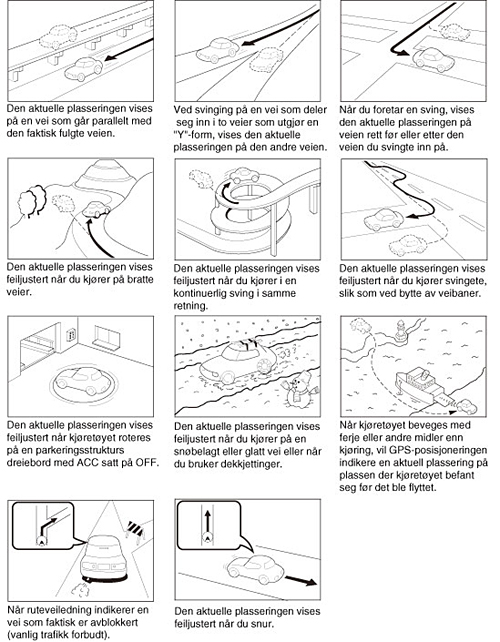 Den aktuelle plasseringen vises på en vei som går parallelt med den faktisk fulgte veien.

Ved svinging på en vei som deler seg inn i to veier som utgjør en "Y"-form, vises den aktuelle plasseringen på den andre veien.

Når du foretar en sving, vises den aktuelle plasseringen på veien rett før eller etter den veien du svingte inn på.

Den aktuelle plasseringen vises feiljustert når du kjører på bratte veier.

Den aktuelle plasseringen vises feiljustert når du kjører i en kontinuerlig sving i samme retning.

Den aktuelle plasseringen vises feiljustert når du kjører svingete, slik som ved bytte av veibaner.

Den aktuelle plasseringen vises feiljustert når kjøretøyet roteres på en parkeringsstrukturs dreiebord med ACC satt på OFF.

Den aktuelle plasseringen vises feiljustert når du kjører på en snøbelagt eller glatt vei eller når du bruker dekkjettinger.

Når kjøretøyet beveges med ferje eller andre midler enn kjøring, vil GPS-posisjoneringen indikere en aktuell plassering på plassen der kjøretøyet befant seg før det ble flyttet.

Når ruteveiledning indikerer en vei som faktisk er avblokkert (vanlig trafikk forbudt).

Den aktuelle plasseringen vises feiljustert når du snur.